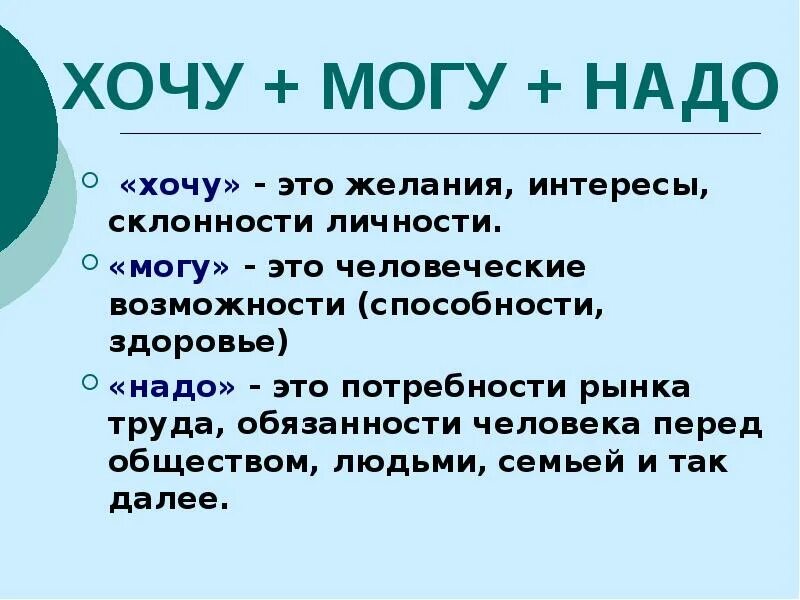 ХОЧУ + МОГУ + НАДО

«хочу» - это желания, интересы, склонности личности.

«могу» - это человеческие возможности (способности, здоровье)

«надо» - это потребности рынка труда, обязанности человека перед обществом, людьми, семьей и так далее.